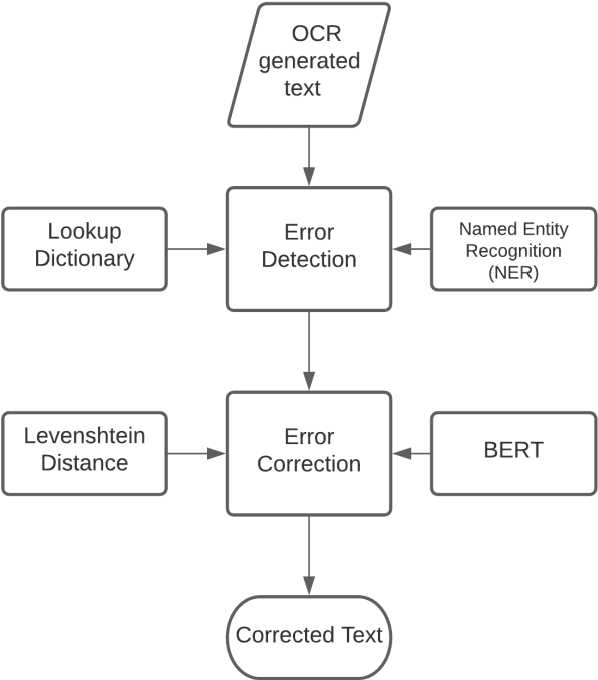 OCR generated text

Lookup Dictionary

Error Detection

Named Entity Recognition (NER)

Levenshtein Distance

Error Correction

BERT

Corrected Text